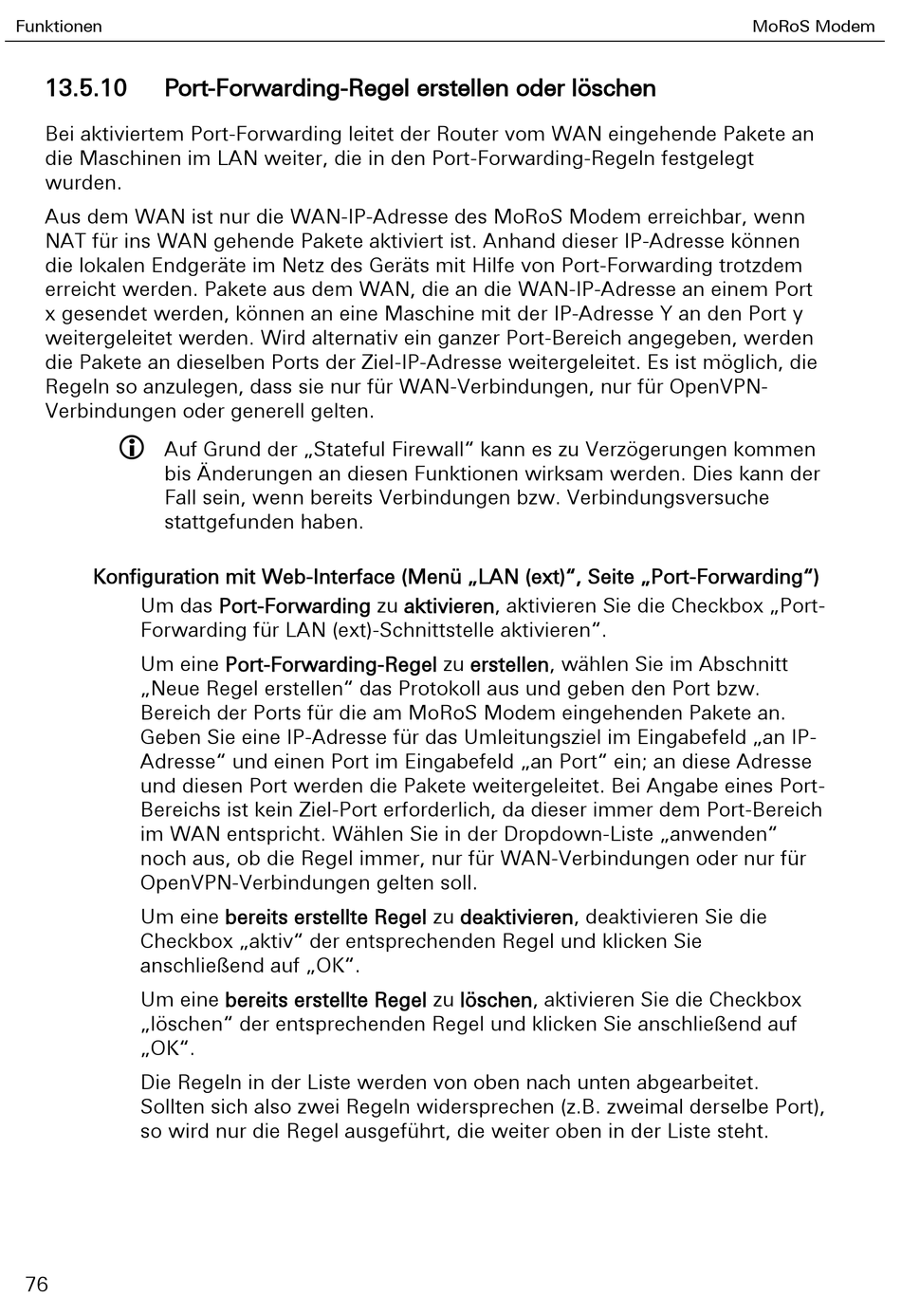 Funktionen MoRoS Modem

13.5.10 Port-Forwarding-Regel erstellen oder löschen

Bei aktiviertem Port-Forwarding leitet der Router vom WAN eingehende Pakete an die Maschinen im LAN weiter, die in den Port-Forwarding-Regeln festgelegt wurden.

Aus dem WAN ist nur die WAN-IP-Adresse des MoRoS Modem erreichbar, wenn NAT für ins WAN gehende Pakete aktiviert ist. Anhand dieser IP-Adresse können die lokalen Endgeräte im Netz des Geräts mit Hilfe von Port-Forwarding trotzdem erreicht werden. Pakete aus dem WAN, die an die WAN-IP-Adresse an einem Port x gesendet werden, können an eine Maschine mit der IP-Adresse Y an den Port y weitergeleitet werden. Wird alternativ ein ganzer Port-Bereich angegeben, werden die Pakete an dieselben Ports der Ziel-IP-Adresse weitergeleitet. Es ist möglich, die Regeln so anzulegen, dass sie nur für WAN-Verbindungen, nur für OpenVPN-Verbindungen oder generell gelten.

Auf Grund der „Stateful Firewall“ kann es zu Verzögerungen kommen bis Änderungen an diesen Funktionen wirksam werden. Dies kann der Fall sein, wenn bereits Verbindungen bzw. Verbindungsversuche stattgefunden haben.

Konfiguration mit Web-Interface (Menü „LAN (ext)“, Seite „Port-Forwarding“)

Um das Port-Forwarding zu aktivieren, aktivieren Sie die Checkbox „Port-Forwarding für LAN (ext)-Schnittstelle aktivieren“.

Um eine Port-Forwarding-Regel zu erstellen, wählen Sie im Abschnitt „Neue Regel erstellen“ das Protokoll aus und geben den Port bzw. Bereich der Ports für die am MoRoS Modem eingehenden Pakete an. Geben Sie eine IP-Adresse für das Umleitungsziel im Eingabefeld „an IP-Adresse“ und einen Port im Eingabefeld „an Port“ ein; an diese Adresse und diesen Port werden die Pakete weitergeleitet. Bei Angabe eines Port-Bereichs ist kein Ziel-Port erforderlich, da dieser immer dem Port-Bereich im WAN entspricht. Wählen Sie in der Dropdown-Liste „anwenden“ noch aus, ob die Regel immer, nur für WAN-Verbindungen oder nur für OpenVPN-Verbindungen gelten soll.

Um eine bereits erstellte Regel zu deaktivieren, deaktivieren Sie die Checkbox „aktiv“ der entsprechenden Regel und klicken Sie anschließend auf „OK“.

Um eine bereits erstellte Regel zu löschen, aktivieren Sie die Checkbox „löschen“ der entsprechenden Regel und klicken Sie anschließend auf „OK“.

Die Regeln in der Liste werden von oben nach unten abgearbeitet. Sollten sich also zwei Regeln widersprechen (z.B. zweimal derselbe Port), so wird nur die Regel ausgeführt, die weiter oben in der Liste steht.

76